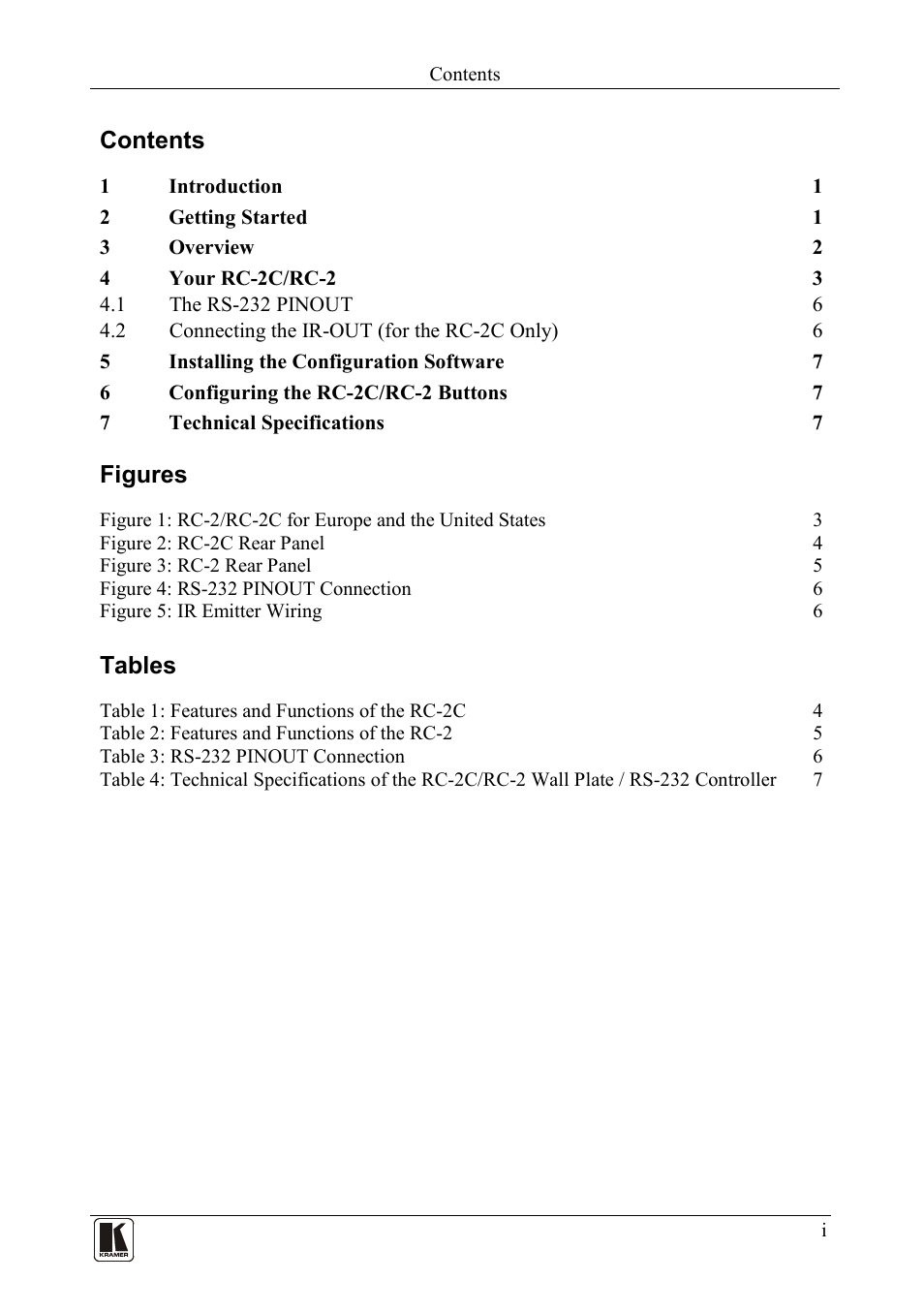 Contents

Contents

1 Introduction 1
2 Getting Started 1
3 Overview 2
4 Your RC-2C/RC-2 3
4.1 The RS-232 PINOUT 6
4.2 Connecting the IR-OUT (for the RC-2C Only) 6
5 Installing the Configuration Software 7
6 Configuring the RC-2C/RC-2 Buttons 7
7 Technical Specifications 7

Figures

Figure 1: RC-2/RC-2C for Europe and the United States 3
Figure 2: RC-2C Rear Panel 4
Figure 3: RC-2 Rear Panel 5
Figure 4: RS-232 PINOUT Connection 6
Figure 5: IR Emitter Wiring 6

Tables

Table 1: Features and Functions of the RC-2C 4
Table 2: Features and Functions of the RC-2 5
Table 3: RS-232 PINOUT Connection 6
Table 4: Technical Specifications of the RC-2C/RC-2 Wall Plate / RS-232 Controller 7

KRAMER

i